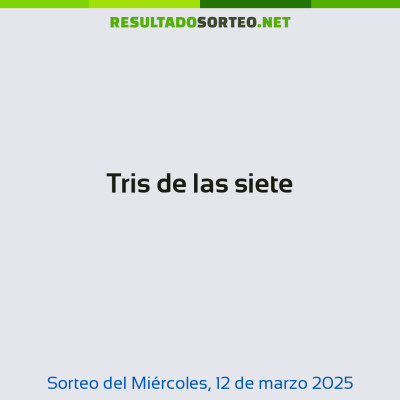 RESULTADOSORTEO.NET

Tris de las siete

Sorteo del Miércoles, 12 de marzo 2025